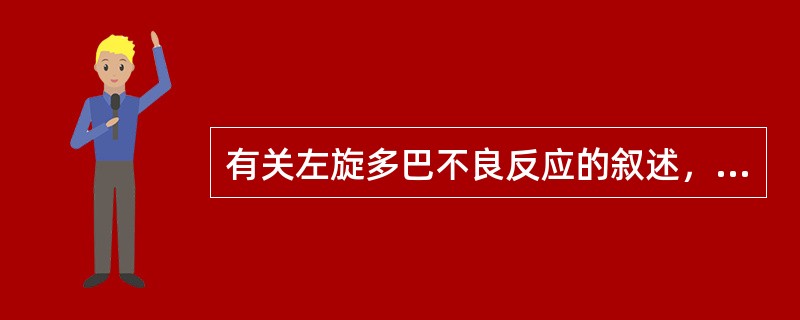 有关左旋多巴不良反应的叙述，...